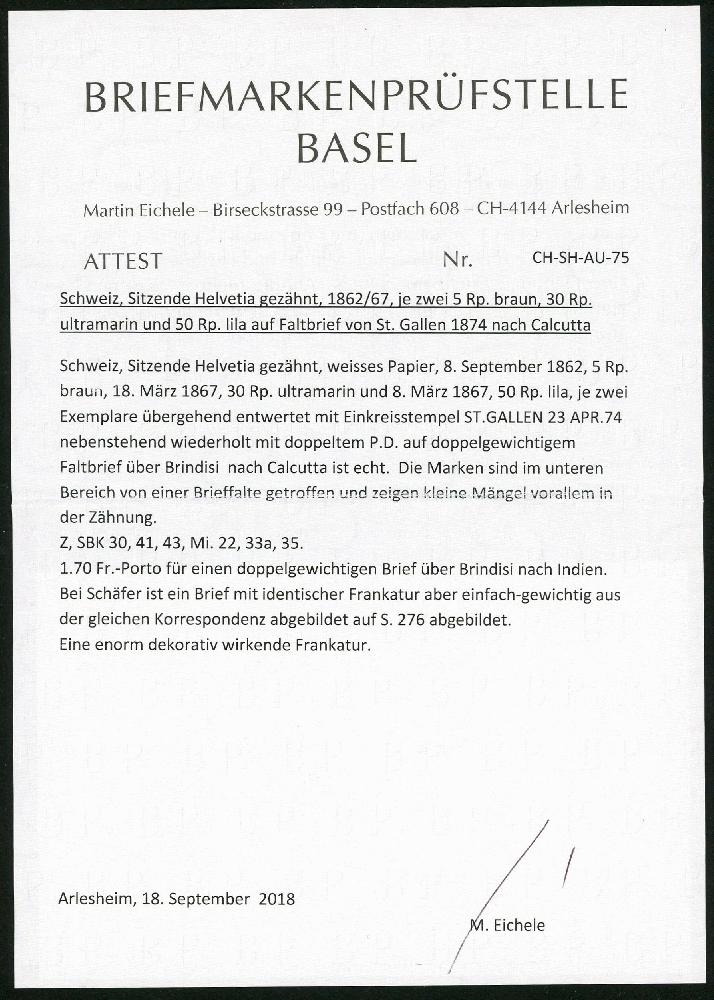 BRIEFMARKENPRÜFSTELLE
BASEL

Martin Eichele – Birseckstrasse 99 – Postfach 608 – CH-4144 Arlesheim

ATTEST Nr. CH-SH-AU-75

Schweiz, Sitzende Helvetia gezähnt, 1862/67, je zwei 5 Rp. braun, 30 Rp. ultramarin und 50 Rp. lila auf Faltbrief von St. Gallen 1874 nach Calcutta

Schweiz, Sitzende Helvetia gezähnt, weisses Papier, 8. September 1862, 5 Rp. braun, 18. März 1867, 30 Rp. ultramarin und 8. März 1867, 50 Rp. lila, je zwei Exemplare übergehend entwertet mit Einkreisstempel ST.GALLEN 23 APR.74 nebenstehend wiederholt mit doppeltem P.D. auf doppelgewichtigem Faltbrief über Brindisi nach Calcutta ist echt. Die Marken sind im unteren Bereich von einer Brieffalte getroffen und zeigen kleine Mängel vorallem in der Zähnung.
Z, SBK 30, 41, 43, Mi. 22, 33a, 35.
1.70 Fr.-Porto für einen doppelgewichtigen Brief über Brindisi nach Indien.
Bei Schäfer ist ein Brief mit identischer Frankatur aber einfach-gewichtig aus der gleichen Korrespondenz abgebildet auf S. 276 abgebildet.
Eine enorm dekorativ wirkende Frankatur.

Arlesheim, 18. September 2018

M. Eichele